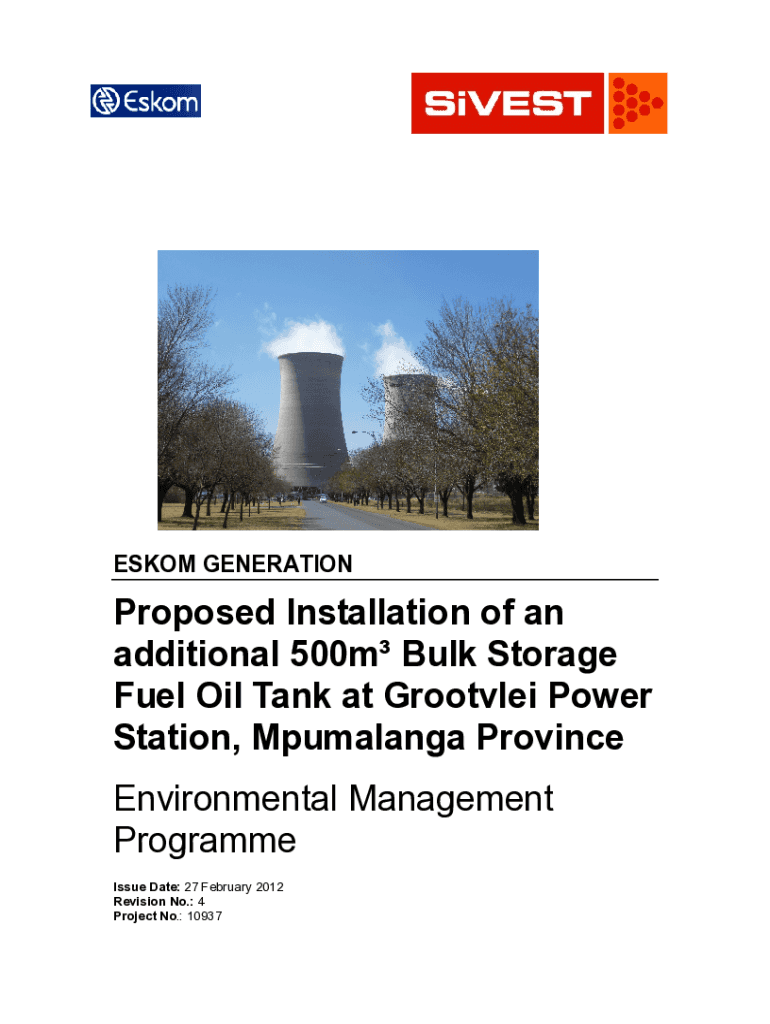 Eskom

SiVEST

ESKOM GENERATION

Proposed Installation of an additional 500m³ Bulk Storage Fuel Oil Tank at Grootvlei Power Station, Mpumalanga Province

Environmental Management Programme

Issue Date: 27 February 2012
Revision No.: 4
Project No.: 10937